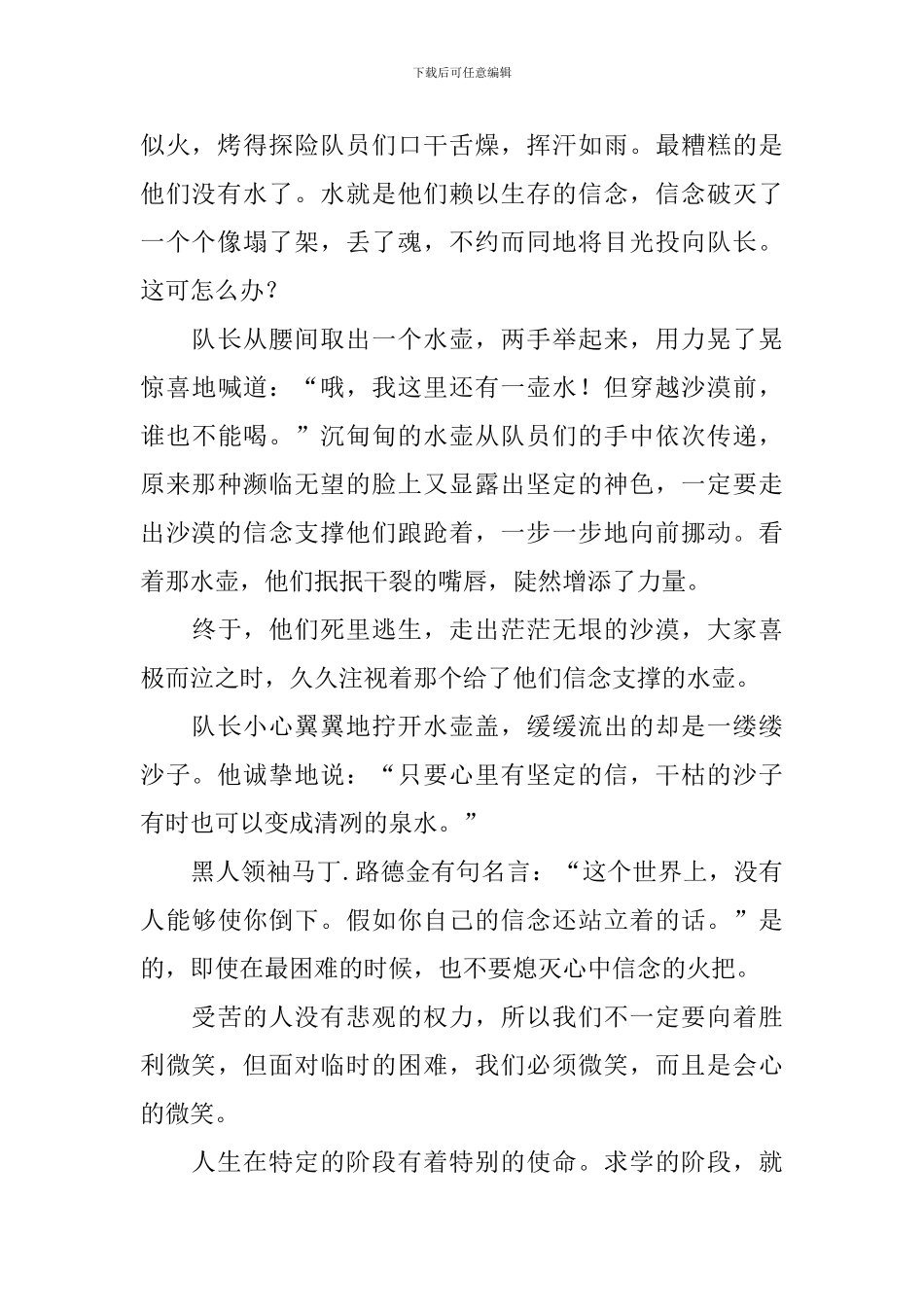 下载后可任意编辑

似火，烤得探险队员们口干舌燥，挥汗如雨。最糟糕的是他们没有水了。水就是他们赖以生存的信念，信念破灭了一个个像塌了架，丢了魂，不约而同地将目光投向队长。这可怎么办？

队长从腰间取出一个水壶，两手举起来，用力晃了晃惊喜地喊道：“哦，我这里还有一壶水！但穿越沙漠前，谁也不能喝。”沉甸甸的水壶从队员们的手中依次传递，原来那种濒临无望的脸上又显露出坚定的神色，一定要走出沙漠的信念支撑他们踉跄着，一步一步地向前挪动。看着那水壶，他们抿抿干裂的嘴唇，陡然增添了力量。

终于，他们死里逃生，走出茫茫无垠的沙漠，大家喜极而泣之时，久久注视着那个给了他们信念支撑的水壶。

队长小心翼翼地拧开水壶盖，缓缓流出的却是一缕缕沙子。他诚挚地说：“只要心里有坚定的信，干枯的沙子有时也可以变成清冽的泉水。”

黑人领袖马丁.路德金有句名言：“这个世界上，没有人能够使你倒下。假如你自己的信念还站立着的话。”是的，即使在最困难的时候，也不要熄灭心中信念的火把。

受苦的人没有悲观的权力，所以我们不一定要向着胜利微笑，但面对临时的困难，我们必须微笑，而且是会心的微笑。

人生在特定的阶段有着特别的使命。求学的阶段，就